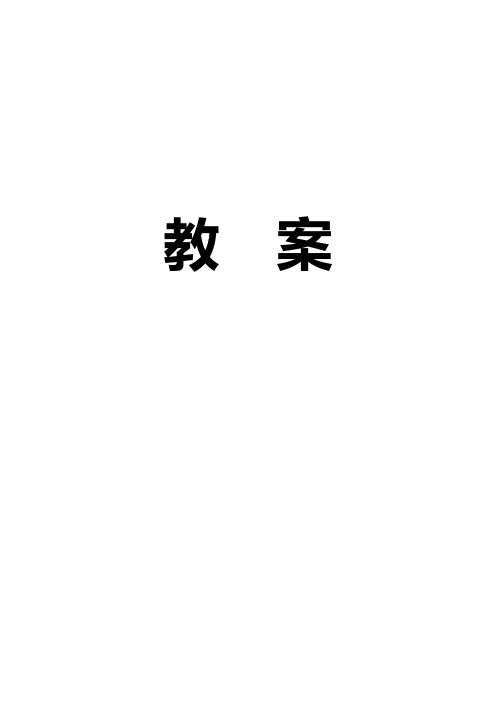 教 案